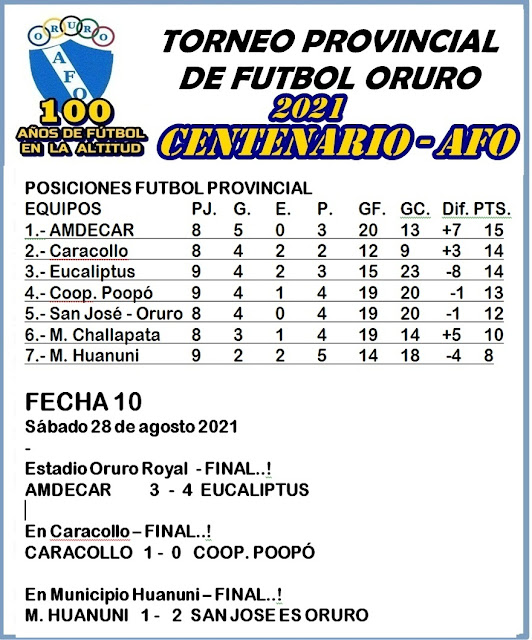 ORURO
AFO
100
AÑOS DE FÚTBOL EN LA ALTITUD

TORNEO PROVINCIAL DE FUTBOL ORURO
2021
CENTENARIO - AFO

POSICIONES FUTBOL PROVINCIAL

| EQUIPOS | PJ. | G. | E. | P. | GF. | GC. | Dif. | PTS. |
|---|---|---|---|---|---|---|---|---|
| 1.- AMDECAR | 8 | 5 | 0 | 3 | 20 | 13 | +7 | 15 |
| 2.- Caracollo | 8 | 4 | 2 | 2 | 12 | 9 | +3 | 14 |
| 3.- Eucaliptus | 9 | 4 | 2 | 3 | 15 | 23 | -8 | 14 |
| 4.- Coop. Poopó | 9 | 4 | 1 | 4 | 19 | 20 | -1 | 13 |
| 5.- San José - Oruro | 8 | 4 | 0 | 4 | 19 | 20 | -1 | 12 |
| 6.- M. Challapata | 8 | 3 | 1 | 4 | 19 | 14 | +5 | 10 |
| 7.- M. Huanuni | 9 | 2 | 2 | 5 | 14 | 18 | -4 | 8 |

FECHA 10
Sábado 28 de agosto 2021
-
Estadio Oruro Royal - FINAL..!
AMDECAR 3 - 4 EUCALIPTUS

En Caracollo – FINAL..!
CARACOLLO 1 - 0 COOP. POOPÓ

En Municipio Huanuni – FINAL..!
M. HUANUNI 1 - 2 SAN JOSE ES ORURO